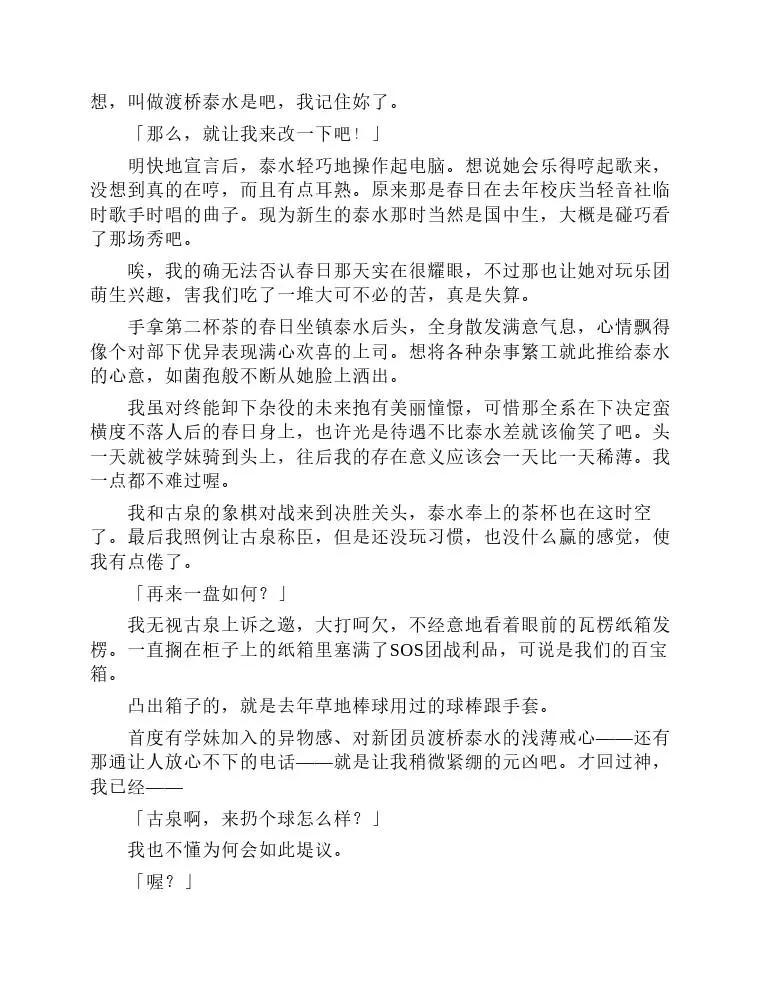 想，叫做渡桥泰水是吧，我记住妳了。

「那么，就让我来改一下吧！」

明快地宣言后，泰水轻巧地操作起电脑。想说她会乐得哼起歌来，没想到真的在哼，而且有点耳熟。原来那是春日在去年校庆当轻音社临时歌手时唱的曲子。现为新生的泰水那时当然是国中生，大概是碰巧看了那场秀吧。

唉，我的确无法否认春日那天实在很耀眼，不过那也让她对玩乐团萌生兴趣，害我们吃了一堆大可不必的苦，真是失算。

手拿第二杯茶的春日坐镇泰水后头，全身散发满意气息，心情飘得像个对部下优异表现满心欢喜的上司。想将各种杂事繁工就此推给泰水的心意，如菌孢般不断从她脸上洒出。

我虽对终能卸下杂役的未来抱有美丽憧憬，可惜那全系在下决定蛮横度不落人后的春日身上，也许光是待遇不比泰水差就该偷笑了吧。头一天就被学妹骑到头上，往后我的存在意义应该会一天比一天稀薄。我一点都不难过喔。

我和古泉的象棋对战来到决胜关头，泰水奉上的茶杯也在这时空了。最后我照例让古泉称臣，但是还没玩习惯，也没什么赢的感觉，使我有点倦了。

「再来一盘如何？」

我无视古泉上诉之邀，大打呵欠，不经意地看着眼前的瓦楞纸箱发楞。一直搁在柜子上的纸箱里塞满了SOS团战利品，可说是我们的百宝箱。

凸出箱子的，就是去年草地棒球用过的球棒跟手套。

首度有学妹加入的异物感、对新团员渡桥泰水的浅薄戒心——还有那通让人放心不下的电话——就是让我稍微紧绷的元凶吧。才回过神，我已经——

「古泉啊，来扔个球怎么样？」

我也不懂为何会如此提议。

「喔？」